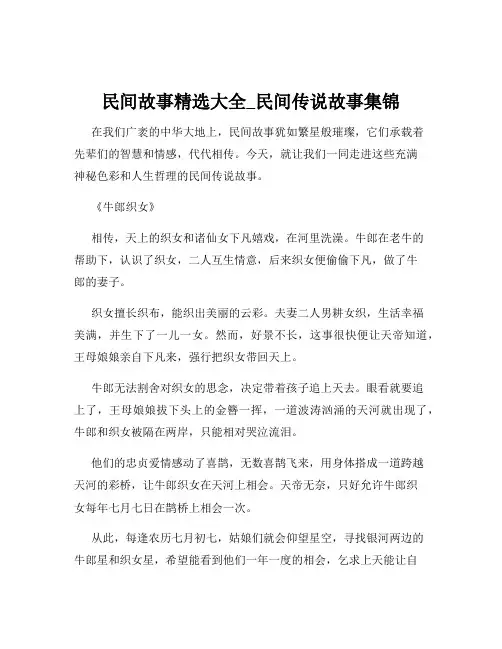 民间故事精选大全_民间传说故事集锦

在我们广袤的中华大地上，民间故事犹如繁星般璀璨，它们承载着先辈们的智慧和情感，代代相传。今天，就让我们一同走进这些充满神秘色彩和人生哲理的民间传说故事。

《牛郎织女》

相传，天上的织女和诸仙女下凡嬉戏，在河里洗澡。牛郎在老牛的帮助下，认识了织女，二人互生情意，后来织女便偷偷下凡，做了牛郎的妻子。

织女擅长织布，能织出美丽的云彩。夫妻二人男耕女织，生活幸福美满，并生下了一儿一女。然而，好景不长，这事很快便让天帝知道，王母娘娘亲自下凡来，强行把织女带回天上。

牛郎无法割舍对织女的思念，决定带着孩子追上天去。眼看就要追上了，王母娘娘拔下头上的金簪一挥，一道波涛汹涌的天河就出现了，牛郎和织女被隔在两岸，只能相对哭泣流泪。

他们的忠贞爱情感动了喜鹊，无数喜鹊飞来，用身体搭成一道跨越天河的彩桥，让牛郎织女在天河上相会。天帝无奈，只好允许牛郎织女每年七月七日在鹊桥上相会一次。

从此，每逢农历七月初七，姑娘们就会仰望星空，寻找银河两边的牛郎星和织女星，希望能看到他们一年一度的相会，乞求上天能让自